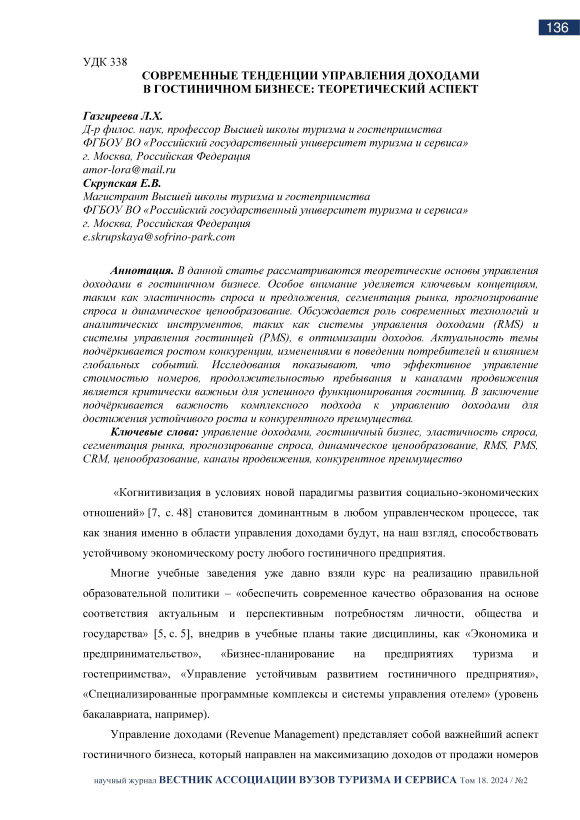 136

УДК 338

СОВРЕМЕННЫЕ ТЕНДЕНЦИИ УПРАВЛЕНИЯ ДОХОДАМИ В ГОСТИНИЧНОМ БИЗНЕСЕ: ТЕОРЕТИЧЕСКИЙ АСПЕКТ

Газгиреева Л.Х.
Д-р филос. наук, профессор Высшей школы туризма и гостеприимства
ФГБОУ ВО «Российский государственный университет туризма и сервиса»
г. Москва, Российская Федерация
amor-lora@mail.ru
Скрупская Е.В.
Магистрант Высшей школы туризма и гостеприимства
ФГБОУ ВО «Российский государственный университет туризма и сервиса»
г. Москва, Российская Федерация
e.skrupskaya@sofrino-park.com

Аннотация. В данной статье рассматриваются теоретические основы управления доходами в гостиничном бизнесе. Особое внимание уделяется ключевым концепциям, таким как эластичность спроса и предложения, сегментация рынка, прогнозирование спроса и динамическое ценообразование. Обсуждается роль современных технологий и аналитических инструментов, таких как системы управления доходами (RMS) и системы управления гостиницей (PMS), в оптимизации доходов. Актуальность темы подчёркивается ростом конкуренции, изменениями в поведении потребителей и влиянием глобальных событий. Исследования показывают, что эффективное управление стоимостью номеров, продолжительностью пребывания и каналами продвижения является критически важным для успешного функционирования гостиниц. В заключение подчёркивается важность комплексного подхода к управлению доходами для достижения устойчивого роста и конкурентного преимущества.

Ключевые слова: управление доходами, гостиничный бизнес, эластичность спроса, сегментация рынка, прогнозирование спроса, динамическое ценообразование, RMS, PMS, CRM, ценообразование, каналы продвижения, конкурентное преимущество

«Когнитивизация в условиях новой парадигмы развития социально-экономических отношений» [7, с. 48] становится доминантным в любом управленческом процессе, так как знания именно в области управления доходами будут, на наш взгляд, способствовать устойчивому экономическому росту любого гостиничного предприятия.

Многие учебные заведения уже давно взяли курс на реализацию правильной образовательной политики – «обеспечить современное качество образования на основе соответствия актуальным и перспективным потребностям личности, общества и государства» [5, с. 5], внедрив в учебные планы такие дисциплины, как «Экономика и предпринимательство», «Бизнес-планирование на предприятиях туризма и гостеприимства», «Управление устойчивым развитием гостиничного предприятия», «Специализированные программные комплексы и системы управления отелем» (уровень бакалавриата, например).

Управление доходами (Revenue Management) представляет собой важнейший аспект гостиничного бизнеса, который направлен на максимизацию доходов от продажи номеров

научный журнал ВЕСТНИК АССОЦИАЦИИ ВУЗОВ ТУРИЗМА И СЕРВИСА Том 18. 2024 / №2